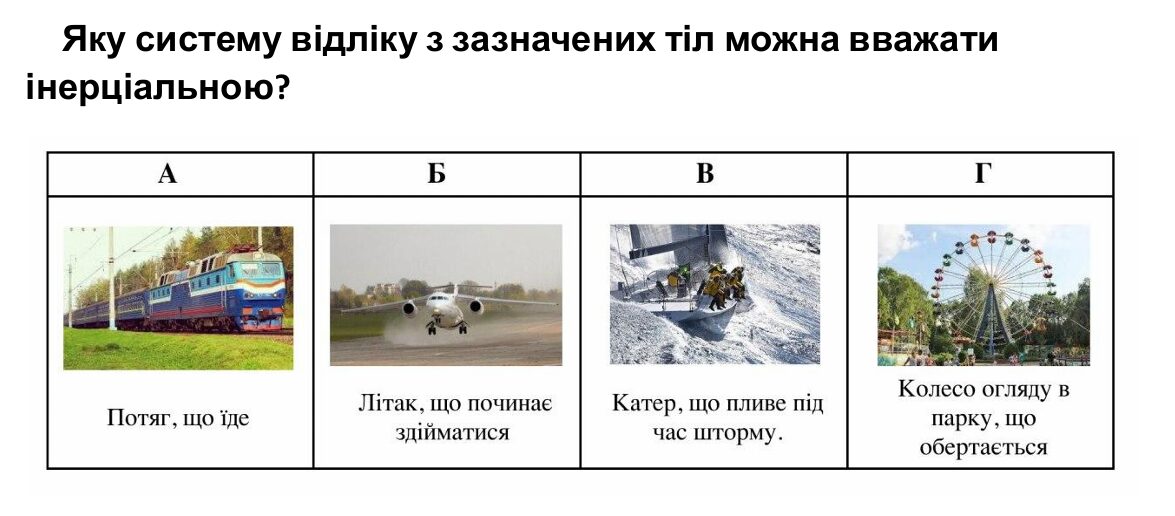 Яку систему відліку з зазначених тіл можна вважати інерціальною?

| А | Б | В | Г |
|---|---|---|---|
| Потяг, що їде | Літак, що починає здійматися | Катер, що пливе під час шторму. | Колесо огляду в парку, що обертається |